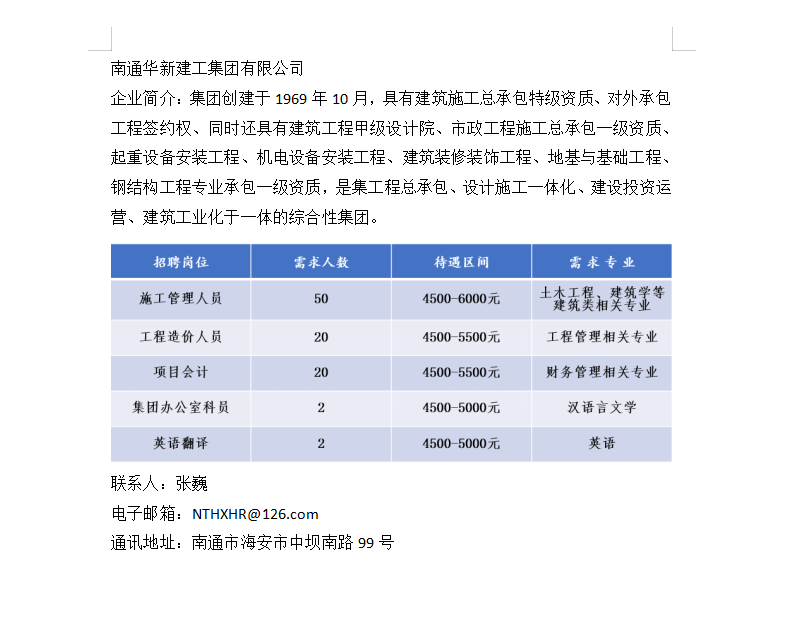 南通华新建工集团有限公司

企业简介：集团创建于 1969 年 10 月，具有建筑施工总承包特级资质、对外承包工程签约权、同时还具有建筑工程甲级设计院、市政工程施工总承包一级资质、起重设备安装工程、机电设备安装工程、建筑装修装饰工程、地基与基础工程、钢结构工程专业承包一级资质，是集工程总承包、设计施工一体化、建设投资运营、建筑工业化于一体的综合性集团。

| 招聘岗位 | 需求人数 | 待遇区间 | 需求专业 |
|---|---|---|---|
| 施工管理人员 | 50 | 4500-6000元 | 土木工程、建筑学等建筑类相关专业 |
| 工程造价人员 | 20 | 4500-5500元 | 工程管理相关专业 |
| 项目会计 | 20 | 4500-5500元 | 财务管理相关专业 |
| 集团办公室科员 | 2 | 4500-5000元 | 汉语言文学 |
| 英语翻译 | 2 | 4500-5000元 | 英语 |

联系人：张巍

电子邮箱：NTHXHR@126.com

通讯地址：南通市海安市中坝南路 99 号